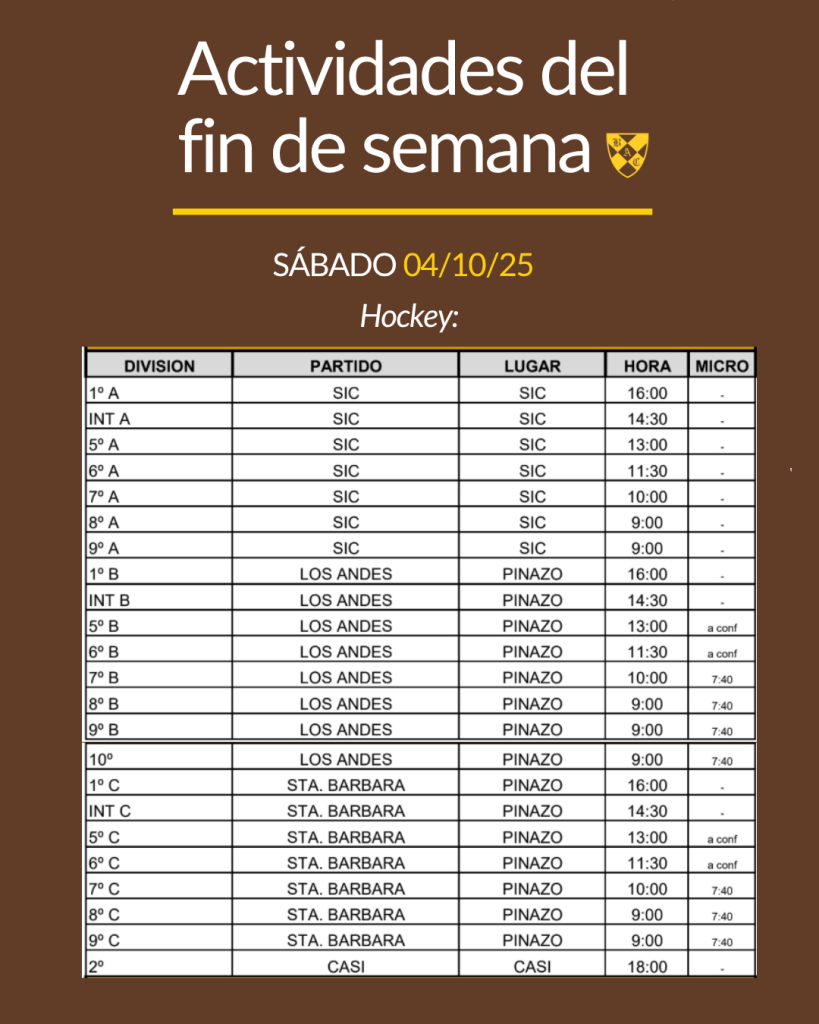 Actividades del fin de semana

SÁBADO 04/10/25

Hockey:

| DIVISION | PARTIDO | LUGAR | HORA | MICRO |
|---|---|---|---|---|
| 1º A | SIC | SIC | 16:00 | - |
| INT A | SIC | SIC | 14:30 | - |
| 5º A | SIC | SIC | 13:00 | - |
| 6º A | SIC | SIC | 11:30 | - |
| 7º A | SIC | SIC | 10:00 | - |
| 8º A | SIC | SIC | 9:00 | - |
| 9º A | SIC | SIC | 9:00 | - |
| 1º B | LOS ANDES | PINAZO | 16:00 | - |
| INT B | LOS ANDES | PINAZO | 14:30 | - |
| 5º B | LOS ANDES | PINAZO | 13:00 | a conf |
| 6º B | LOS ANDES | PINAZO | 11:30 | a conf |
| 7º B | LOS ANDES | PINAZO | 10:00 | 7:40 |
| 8º B | LOS ANDES | PINAZO | 9:00 | 7:40 |
| 9º B | LOS ANDES | PINAZO | 9:00 | 7:40 |
| 10º | LOS ANDES | PINAZO | 9:00 | 7:40 |
| 1º C | STA. BARBARA | PINAZO | 16:00 | - |
| INT C | STA. BARBARA | PINAZO | 14:30 | - |
| 5º C | STA. BARBARA | PINAZO | 13:00 | a conf |
| 6º C | STA. BARBARA | PINAZO | 11:30 | a conf |
| 7º C | STA. BARBARA | PINAZO | 10:00 | 7:40 |
| 8º C | STA. BARBARA | PINAZO | 9:00 | 7:40 |
| 9º C | STA. BARBARA | PINAZO | 9:00 | 7:40 |
| 2º | CASI | CASI | 18:00 | - |